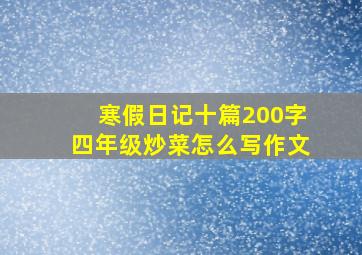 寒假日记十篇200字
四年级炒菜怎么写作文